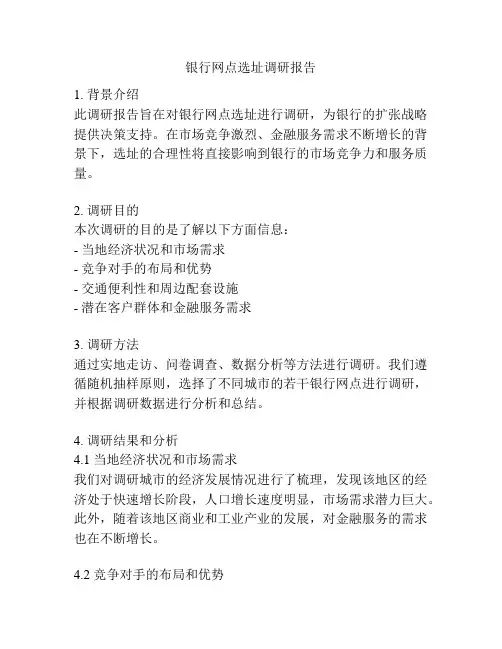 银行网点选址调研报告

1. 背景介绍
此调研报告旨在对银行网点选址进行调研，为银行的扩张战略提供决策支持。在市场竞争激烈、金融服务需求不断增长的背景下，选址的合理性将直接影响到银行的市场竞争力和服务质量。

2. 调研目的
本次调研的目的是了解以下方面信息：
- 当地经济状况和市场需求
- 竞争对手的布局和优势
- 交通便利性和周边配套设施
- 潜在客户群体和金融服务需求

3. 调研方法
通过实地走访、问卷调查、数据分析等方法进行调研。我们遵循随机抽样原则，选择了不同城市的若干银行网点进行调研，并根据调研数据进行分析和总结。

4. 调研结果和分析
4.1 当地经济状况和市场需求
我们对调研城市的经济发展情况进行了梳理，发现该地区的经济处于快速增长阶段，人口增长速度明显，市场需求潜力巨大。此外，随着该地区商业和工业产业的发展，对金融服务的需求也在不断增长。

4.2 竞争对手的布局和优势